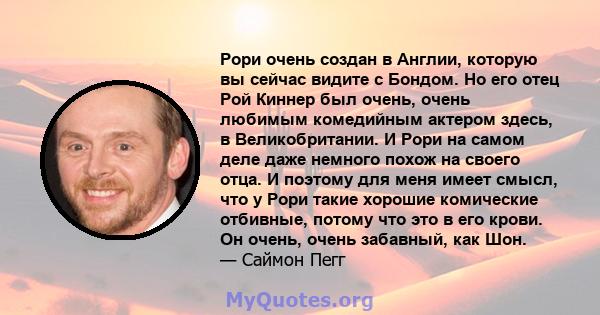 Рори очень создан в Англии, которую вы сейчас видите с Бондом. Но его отец Рой Киннер был очень, очень любимым комедийным актером здесь, в Великобритании. И Рори на самом деле даже немного похож на своего отца. И поэтому для меня имеет смысл, что у Рори такие хорошие комические отбивные, потому что это в его крови. Он очень, очень забавный, как Шон.
— Саймон Пегг

MyQuotes.org